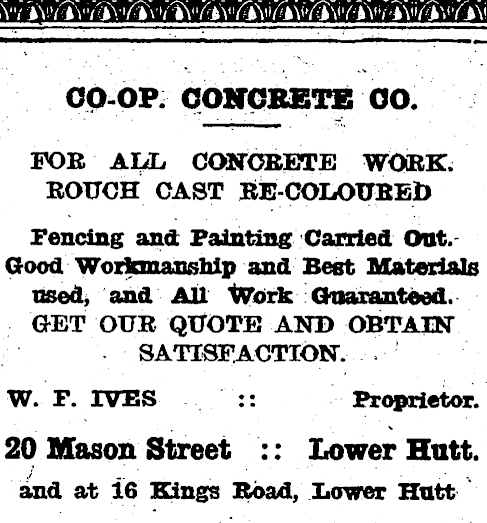 CO-OP. CONCRETE CO.

FOR ALL CONCRETE WORK. ROUCH CAST RE-COLOURED

Fencing and Painting Carried Out. Good Workmanship and Best Materials used, and All Work Guaranteed. GET OUR QUOTE AND OBTAIN SATISFACTION.

W. F. IVES :: Proprietor.

20 Mason Street :: Lower Hutt.

and at 16 Kings Road, Lower Hutt